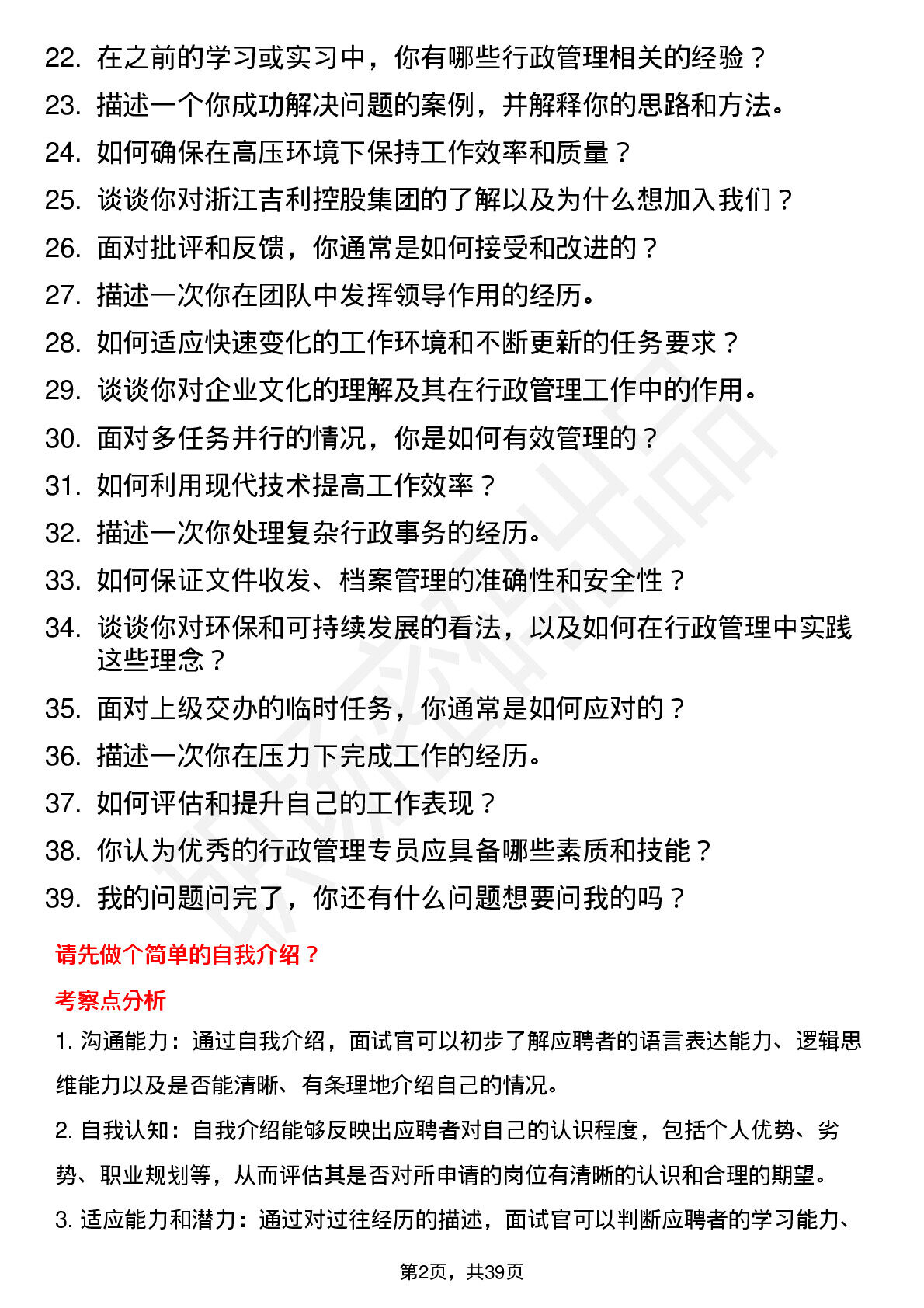 22. 在之前的学习或实习中，你有哪些行政管理相关的经验？
23. 描述一个你成功解决问题的案例，并解释你的思路和方法。
24. 如何确保在高压环境下保持工作效率和质量？
25. 谈谈你对浙江吉利控股集团的了解以及为什么想加入我们？
26. 面对批评和反馈，你通常是如何接受和改进的？
27. 描述一次你在团队中发挥领导作用的经历。
28. 如何适应快速变化的工作环境和不断更新的任务要求？
29. 谈谈你对企业文化的理解及其在行政管理工作中的作用。
30. 面对多任务并行的情况，你是如何有效管理的？
31. 如何利用现代技术提高工作效率？
32. 描述一次你处理复杂行政事务的经历。
33. 如何保证文件收发、档案管理的准确性和安全性？
34. 谈谈你对环保和可持续发展的看法，以及如何在行政管理中实践这些理念？
35. 面对上级交办的临时任务，你通常是如何应对的？
36. 描述一次你在压力下完成工作的经历。
37. 如何评估和提升自己的工作表现？
38. 你认为优秀的行政管理专员应具备哪些素质和技能？
39. 我的问题问完了，你还有什么问题想要问我的吗？

请先做个简单的自我介绍？

考察点分析

1. 沟通能力：通过自我介绍，面试官可以初步了解应聘者的语言表达能力、逻辑思维能力以及是否能清晰、有条理地介绍自己的情况。

2. 自我认知：自我介绍能够反映出应聘者对自己的认识程度，包括个人优势、劣势、职业规划等，从而评估其是否对所申请的岗位有清晰的认识和合理的期望。

3. 适应能力和潜力：通过对过往经历的描述，面试官可以判断应聘者的学习能力、

第2页，共39页